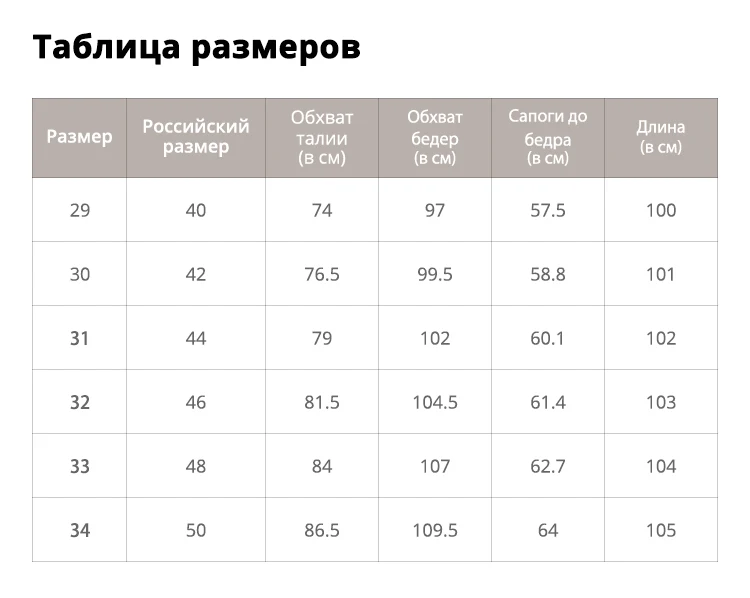 Таблица размеров

| Размер | Российский размер | Обхват талии (в см) | Обхват бедер (в см) | Сапоги до бедра (в см) | Длина (в см) |
|---|---|---|---|---|---|
| 29 | 40 | 74 | 97 | 57.5 | 100 |
| 30 | 42 | 76.5 | 99.5 | 58.8 | 101 |
| 31 | 44 | 79 | 102 | 60.1 | 102 |
| 32 | 46 | 81.5 | 104.5 | 61.4 | 103 |
| 33 | 48 | 84 | 107 | 62.7 | 104 |
| 34 | 50 | 86.5 | 109.5 | 64 | 105 |